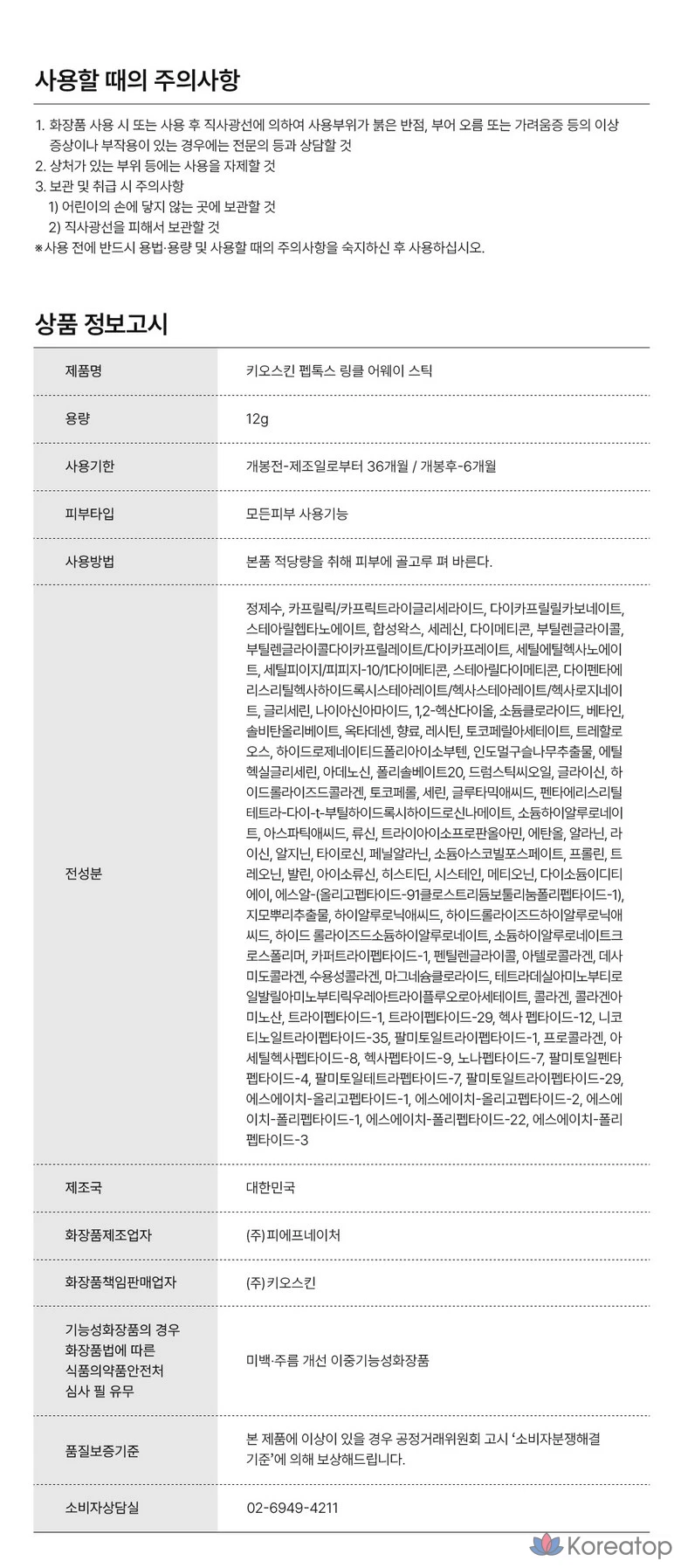 사용할 때의 주의사항

1. 화장품 사용 시 또는 사용 후 직사광선에 의하여 사용부위가 붉은 반점, 부어 오름 또는 가려움증 등의 이상 증상이나 부작용이 있는 경우에는 전문의 등과 상담할 것
2. 상처가 있는 부위 등에는 사용을 자제할 것
3. 보관 및 취급 시 주의사항
1) 어린이의 손에 닿지 않는 곳에 보관할 것
2) 직사광선을 피해서 보관할 것
※사용 전에 반드시 용법·용량 및 사용할 때의 주의사항을 숙지하신 후 사용하십시오.

상품 정보고시

| 제품명 | 키오스킨 펩톡스 링클 어웨이 스틱 |
|---|---|
| 용량 | 12g |
| 사용기한 | 개봉전-제조일로부터 36개월 / 개봉후-6개월 |
| 피부타입 | 모든피부 사용기능 |
| 사용방법 | 본품 적당량을 취해 피부에 골고루 펴 바른다. |
| 전성분 | 정제수, 카프릴릭/카프릭트라이글리세라이드, 다이카프릴릴카보네이트, 스테아릴헵타노에이트, 합성왁스, 세레신, 다이메티콘, 부틸렌글라이콜, 부틸렌글라이콜다이카프릴레이트/다이카프레이트, 세틸에틸헥사노에이트, 세틸피이지/피피지-10/1다이메티콘, 스테아릴다이메티콘, 다이펜타에리스리틸헥사하이드록시스테아레이트/헥사스테아레이트/헥사로지네이트, 글리세린, 나이아신아마이드, 1,2-헥산다이올, 소듐클로라이드, 베타인, 솔비탄올리베이트, 옥타데센, 향료, 레시틴, 토코페릴아세테이트, 트레할로오스, 하이드로제네이티드폴리아이소부텐, 인도멀구슬나무추출물, 에틸헥실글리세린, 아데노신, 폴리솔베이트20, 드럼스틱씨오일, 글라이신, 하이드롤라이즈드콜라겐, 토코페롤, 세린, 글루타믹애씨드, 펜타에리스리틸테트라-다이-t-부틸하이드록시하이드로신나메이트, 소듐하이알루로네이트, 아스파틱애씨드, 류신, 트라이아이소프로판올아민, 에탄올, 알라닌, 라이신, 알지닌, 타이로신, 페닐알라닌, 소듐아스코빌포스페이트, 프롤린, 트레오닌, 발린, 아이소류신, 히스티딘, 시스테인, 메티오닌, 다이소듐이디티에이, 에스알-(올리고펩타이드-91클로스트리듐보툴리눔폴리펩타이드-1), 지모뿌리추출물, 하이알루로닉애씨드, 하이드롤라이즈드하이알루로닉애씨드, 하이드 롤라이즈드소듐하이알루로네이트, 소듐하이알루로네이트크로스폴리머, 카퍼트라이펩타이드-1, 펜틸렌글라이콜, 아텔로콜라겐, 데사미도콜라겐, 수용성콜라겐, 마그네슘클로라이드, 테트라데실아미노부티로일발릴아미노부티릭우레아트라이플루오로아세테이트, 콜라겐, 콜라겐아미노산, 트라이펩타이드-1, 트라이펩타이드-29, 헥사 펩타이드-12, 니코티노일트라이펩타이드-35, 팔미토일트라이펩타이드-1, 프로콜라겐, 아세틸헥사펩타이드-8, 헥사펩타이드-9, 노나펩타이드-7, 팔미토일펜타펩타이드-4, 팔미토일테트라펩타이드-7, 팔미토일트라이펩타이드-29, 에스에이치-올리고펩타이드-1, 에스에이치-올리고펩타이드-2, 에스에이치-폴리펩타이드-1, 에스에이치-폴리펩타이드-22, 에스에이치-폴리펩타이드-3 |
| 제조국 | 대한민국 |
| 화장품제조업자 | (주)피에프네이처 |
| 화장품책임판매업자 | (주)키오스킨 |
| 기능성화장품의 경우 화장품법에 따른 식품의약품안전처 심사 필 유무 | 미백·주름 개선 이중기능성화장품 |
| 품질보증기준 | 본 제품에 이상이 있을 경우 공정거래위원회 고시 '소비자분쟁해결 기준'에 의해 보상해드립니다. |
| 소비자상담실 | 02-6949-4211 |

Koreatop